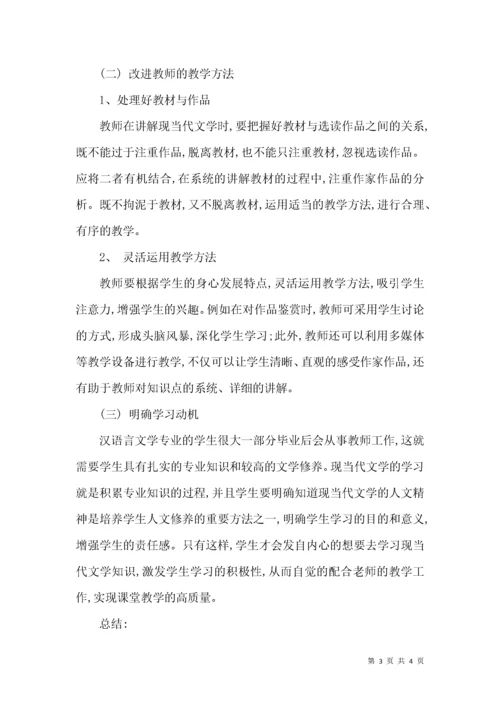 （二）改进教师的教学方法

1、处理好教材与作品

教师在讲解现当代文学时，要把握好教材与选读作品之间的关系，既不能过于注重作品，脱离教材，也不能只注重教材，忽视选读作品。应将二者有机结合，在系统的讲解教材的过程中，注重作家作品的分析。既不拘泥于教材，又不脱离教材，运用适当的教学方法，进行合理、有序的教学。

2、 灵活运用教学方法

教师要根据学生的身心发展特点，灵活运用教学方法，吸引学生注意力，增强学生的兴趣。例如在对作品鉴赏时，教师可采用学生讨论的方式，形成头脑风暴，深化学生学习；此外，教师还可以利用多媒体等教学设备进行教学，不仅可以让学生清晰、直观的感受作家作品，还有助于教师对知识点的系统、详细的讲解。

（三）明确学习动机

汉语言文学专业的学生很大一部分毕业后会从事教师工作，这就需要学生具有扎实的专业知识和较高的文学修养。现当代文学的学习就是积累专业知识的过程，并且学生要明确知道现当代文学的人文精神是培养学生人文修养的重要方法之一，明确学生学习的目的和意义，增强学生的责任感。只有这样，学生才会发自内心的想要去学习现当代文学知识，激发学生学习的积极性，从而自觉的配合老师的教学工作，实现课堂教学的高质量。

总结：

第 3 页 共 4 页